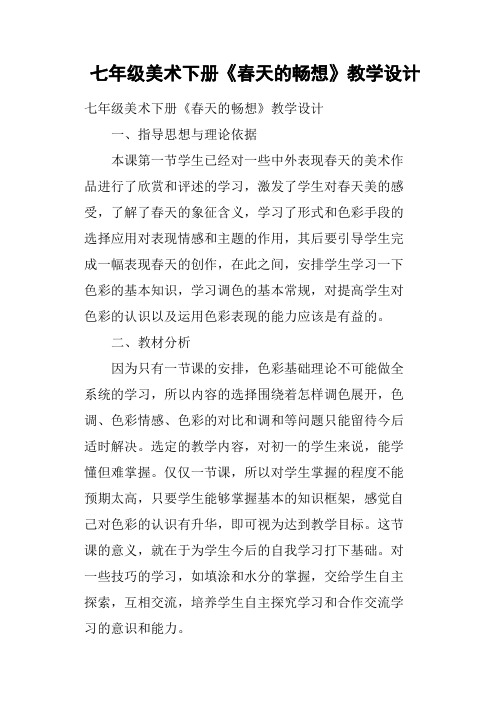 七年级美术下册《春天的畅想》教学设计

七年级美术下册《春天的畅想》教学设计

一、指导思想与理论依据

本课第一节学生已经对一些中外表现春天的美术作品进行了欣赏和评述的学习，激发了学生对春天美的感受，了解了春天的象征含义，学习了形式和色彩手段的选择应用对表现情感和主题的作用，其后要引导学生完成一幅表现春天的创作，在此之间，安排学生学习一下色彩的基本知识，学习调色的基本常规，对提高学生对色彩的认识以及运用色彩表现的能力应该是有益的。

二、教材分析

因为只有一节课的安排，色彩基础理论不可能做全系统的学习，所以内容的选择围绕着怎样调色展开，色调、色彩情感、色彩的对比和调和等问题只能留待今后适时解决。选定的教学内容，对初一的学生来说，能学懂但难掌握。仅仅一节课，所以对学生掌握的程度不能预期太高，只要学生能够掌握基本的知识框架，感觉自己对色彩的认识有升华，即可视为达到教学目标。这节课的意义，就在于为学生今后的自我学习打下基础。对一些技巧的学习，如填涂和水分的掌握，交给学生自主探索，互相交流，培养学生自主探究学习和合作交流学习的意识和能力。